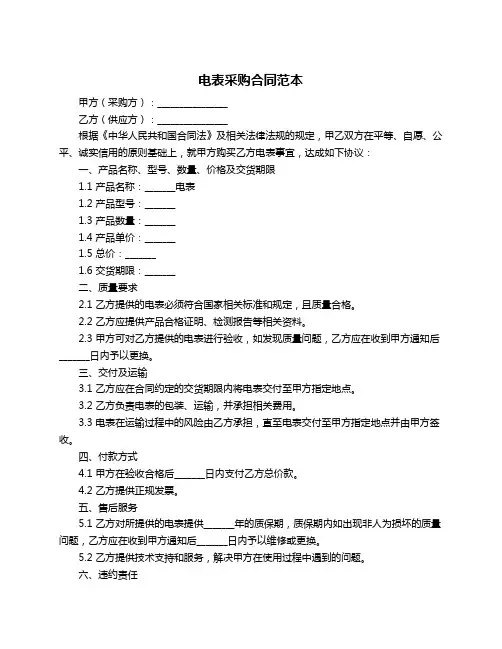 电表采购合同范本

甲方（采购方）：______________

乙方（供应方）：______________

根据《中华人民共和国合同法》及相关法律法规的规定，甲乙双方在平等、自愿、公平、诚实信用的原则基础上，就甲方购买乙方电表事宜，达成如下协议：

一、产品名称、型号、数量、价格及交货期限

1.1 产品名称：______电表

1.2 产品型号：______

1.3 产品数量：______

1.4 产品单价：______

1.5 总价：______

1.6 交货期限：______

二、质量要求

2.1 乙方提供的电表必须符合国家相关标准和规定，且质量合格。

2.2 乙方应提供产品合格证明、检测报告等相关资料。

2.3 甲方可对乙方提供的电表进行验收，如发现质量问题，乙方应在收到甲方通知后______日内予以更换。

三、交付及运输

3.1 乙方应在合同约定的交货期限内将电表交付至甲方指定地点。

3.2 乙方负责电表的包装、运输，并承担相关费用。

3.3 电表在运输过程中的风险由乙方承担，直至电表交付至甲方指定地点并由甲方签收。

四、付款方式

4.1 甲方在验收合格后______日内支付乙方总价款。

4.2 乙方提供正规发票。

五、售后服务

5.1 乙方对所提供的电表提供______年的质保期，质保期内如出现非人为损坏的质量问题，乙方应在收到甲方通知后______日内予以维修或更换。

5.2 乙方提供技术支持和服务，解决甲方在使用过程中遇到的问题。

六、违约责任